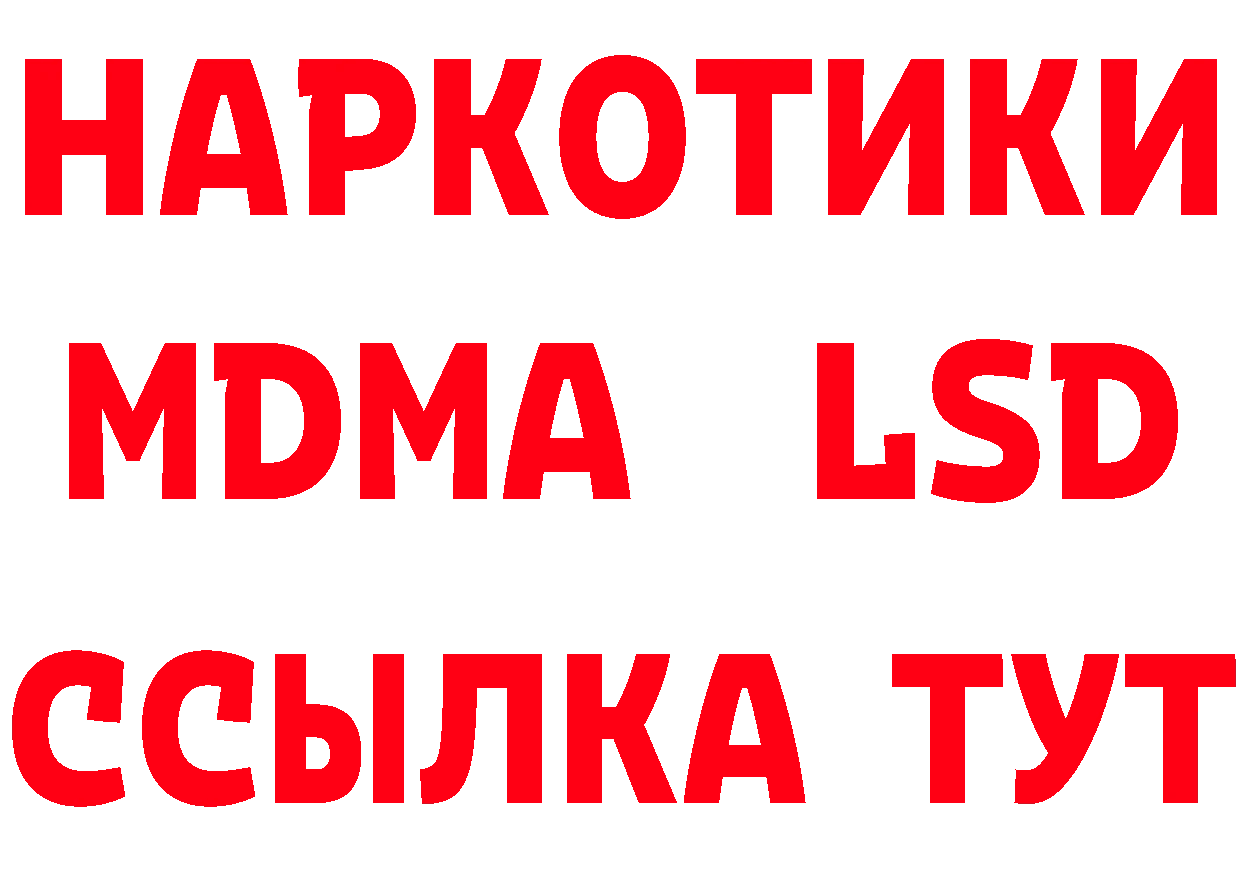 НАРКОТИКИ
MDMA LSD
ССЫЛКА ТУТ